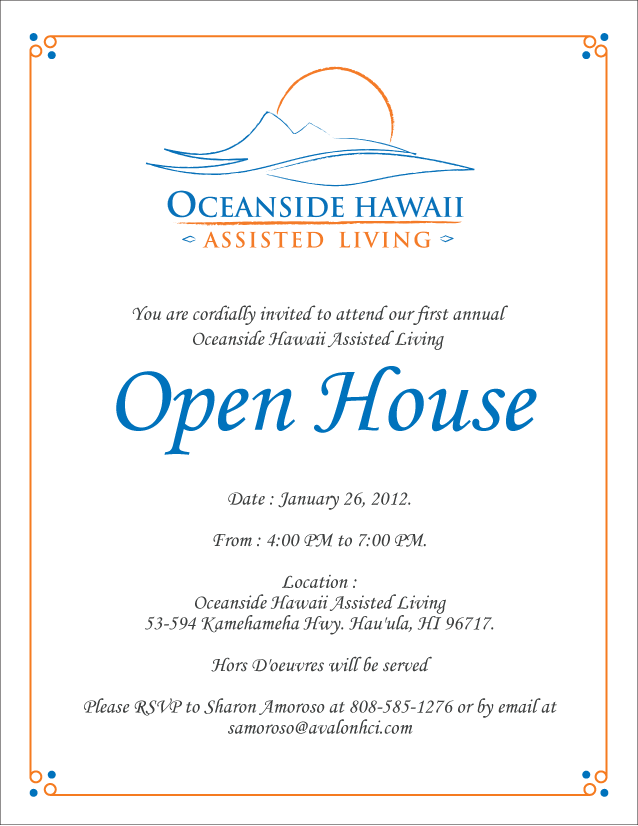 OCEANSIDE HAWAII
ASSISTED LIVING

You are cordially invited to attend our first annual
Oceanside Hawaii Assisted Living

Open House

Date : January 26, 2012.

From : 4:00 PM to 7:00 PM.

Location :
Oceanside Hawaii Assisted Living
53-594 Kamehameha Hwy. Hau'ula, HI 96717.

Hors D'oeuvres will be served

Please RSVP to Sharon Amoroso at 808-585-1276 or by email at samoroso@avalonhci.com